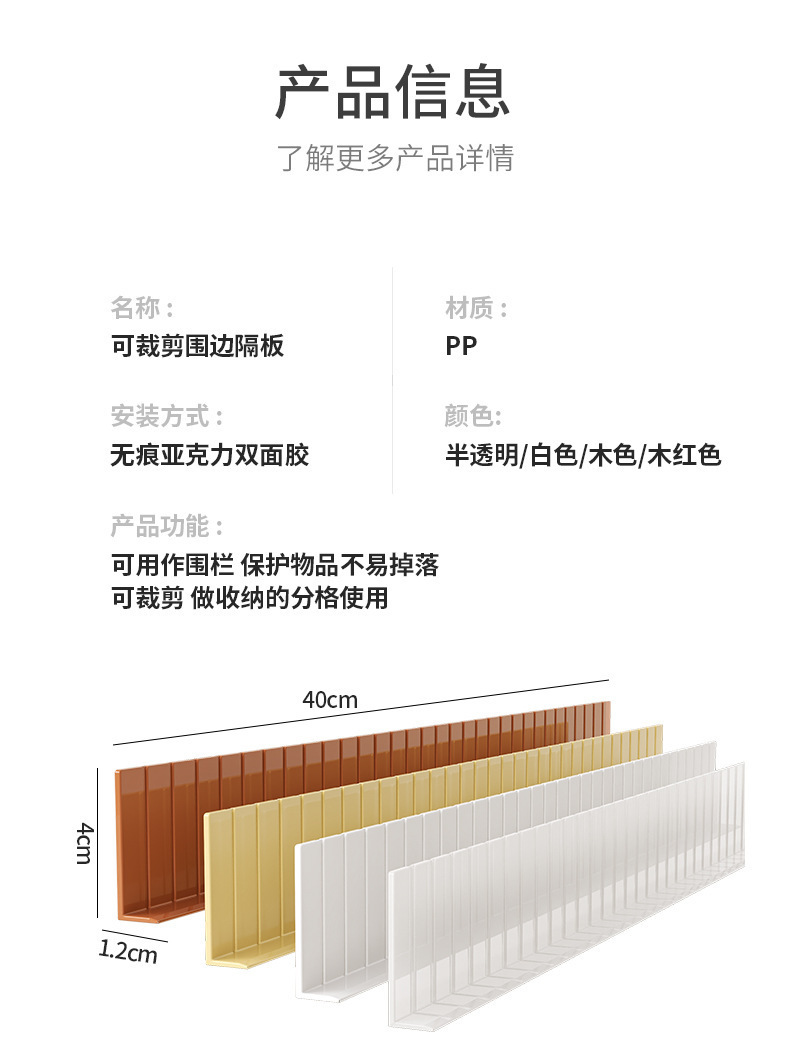 产品信息

了解更多产品详情

名称：
可裁剪围边隔板

安装方式：
无痕亚克力双面胶

材质：
PP

颜色:
半透明/白色/木色/木红色

产品功能：
可用作围栏 保护物品不易掉落
可裁剪 做收纳的分格使用

40cm

4cm

1.2cm